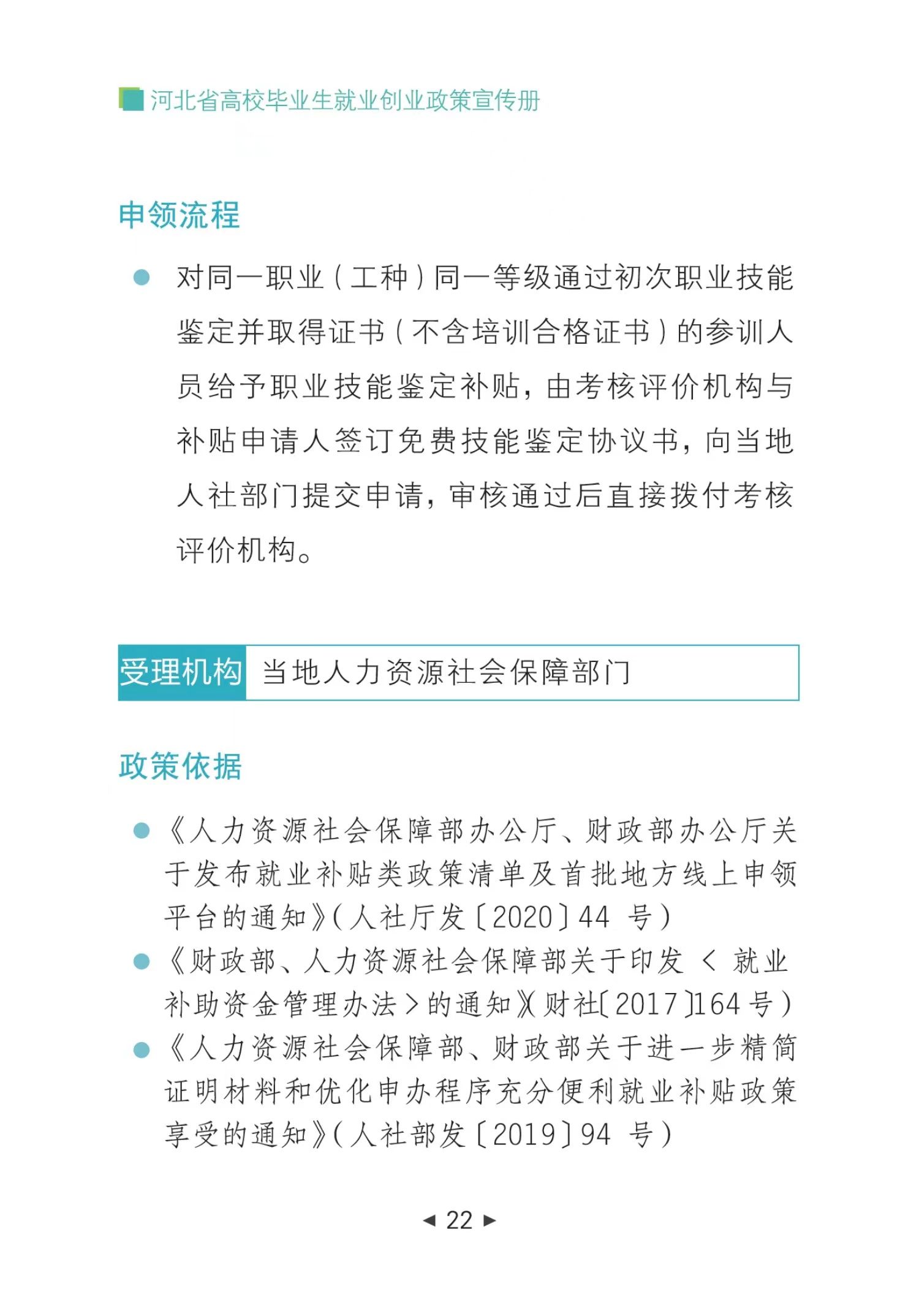 河北省高校毕业生就业创业政策宣传册

申领流程

• 对同一职业（工种）同一等级通过初次职业技能鉴定并取得证书（不含培训合格证书）的参训人员给予职业技能鉴定补贴，由考核评价机构与补贴申请人签订免费技能鉴定协议书，向当地人社部门提交申请，审核通过后直接拨付考核评价机构。

受理机构 当地人力资源社会保障部门

政策依据

• 《人力资源社会保障部办公厅、财政部办公厅关于发布就业补贴类政策清单及首批地方线上申领平台的通知》（人社厅发〔2020〕44号）
• 《财政部、人力资源社会保障部关于印发＜就业补助资金管理办法＞的通知》（财社〔2017〕164号）
• 《人力资源社会保障部、财政部关于进一步精简证明材料和优化申办程序充分便利就业补贴政策享受的通知》（人社部发〔2019〕94号）

◄ 22 ►